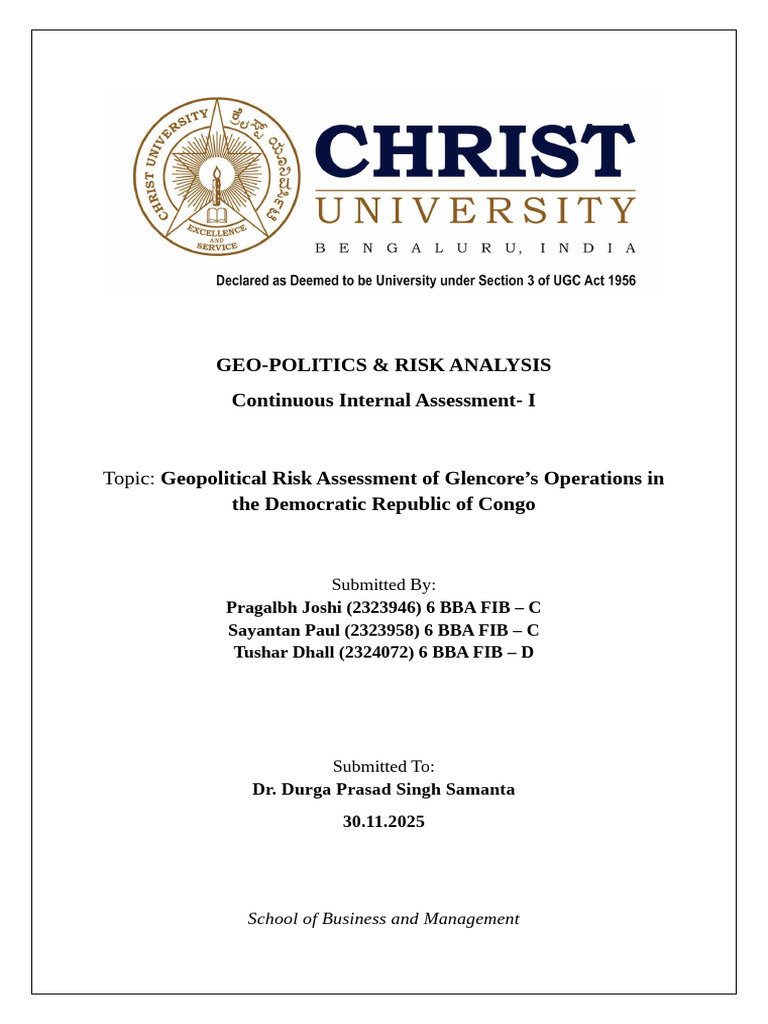 CHRIST UNIVERSITY
EXCELLENCE AND SERVICE

CHRIST
UNIVERSITY
BENGALURU, INDIA
Declared as Deemed to be University under Section 3 of UGC Act 1956

GEO-POLITICS & RISK ANALYSIS

Continuous Internal Assessment- I

Topic: Geopolitical Risk Assessment of Glencore's Operations in the Democratic Republic of Congo

Submitted By:
Pragalbh Joshi (2323946) 6 BBA FIB – C
Sayantan Paul (2323958) 6 BBA FIB – C
Tushar Dhall (2324072) 6 BBA FIB – D

Submitted To:
Dr. Durga Prasad Singh Samanta

30.11.2025

School of Business and Management